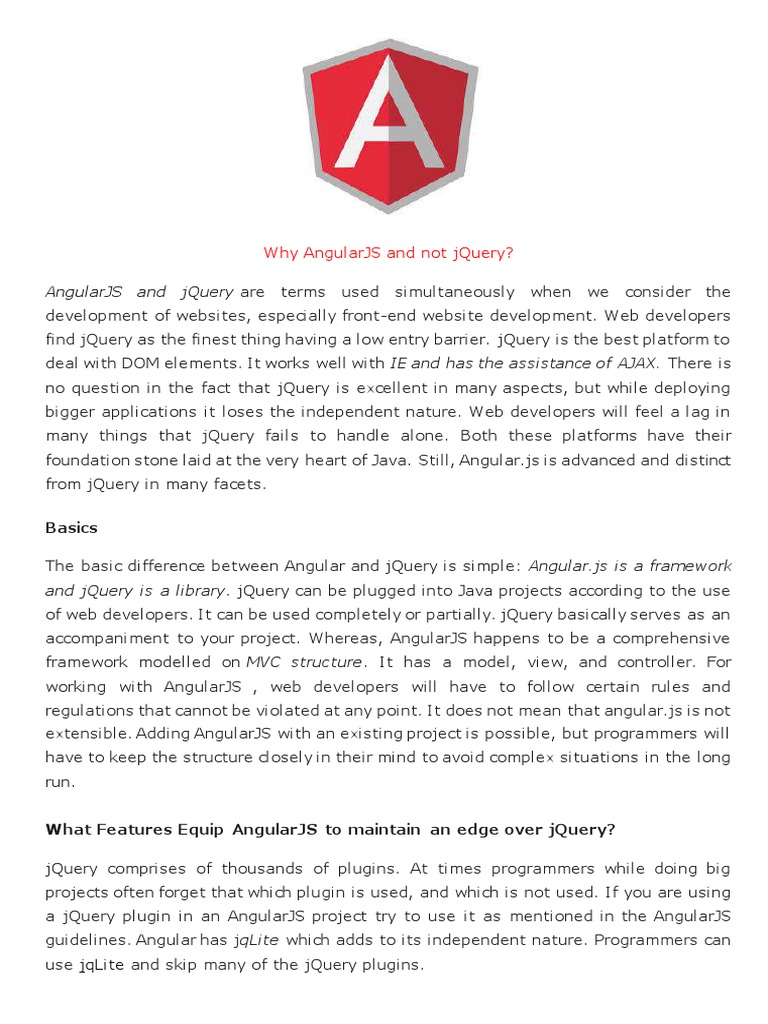 A

Why AngularJS and not jQuery?

AngularJS and jQuery are terms used simultaneously when we consider the development of websites, especially front-end website development. Web developers find jQuery as the finest thing having a low entry barrier. jQuery is the best platform to deal with DOM elements. It works well with IE and has the assistance of AJAX. There is no question in the fact that jQuery is excellent in many aspects, but while deploying bigger applications it loses the independent nature. Web developers will feel a lag in many things that jQuery fails to handle alone. Both these platforms have their foundation stone laid at the very heart of Java. Still, Angular.js is advanced and distinct from jQuery in many facets.

Basics

The basic difference between Angular and jQuery is simple: Angular.js is a framework and jQuery is a library. jQuery can be plugged into Java projects according to the use of web developers. It can be used completely or partially. jQuery basically serves as an accompaniment to your project. Whereas, AngularJS happens to be a comprehensive framework modelled on MVC structure. It has a model, view, and controller. For working with AngularJS , web developers will have to follow certain rules and regulations that cannot be violated at any point. It does not mean that angular.js is not extensible. Adding AngularJS with an existing project is possible, but programmers will have to keep the structure closely in their mind to avoid complex situations in the long run.

What Features Equip AngularJS to maintain an edge over jQuery?

jQuery comprises of thousands of plugins. At times programmers while doing big projects often forget that which plugin is used, and which is not used. If you are using a jQuery plugin in an AngularJS project try to use it as mentioned in the AngularJS guidelines. Angular has jqLite which adds to its independent nature. Programmers can use jqLite and skip many of the jQuery plugins.